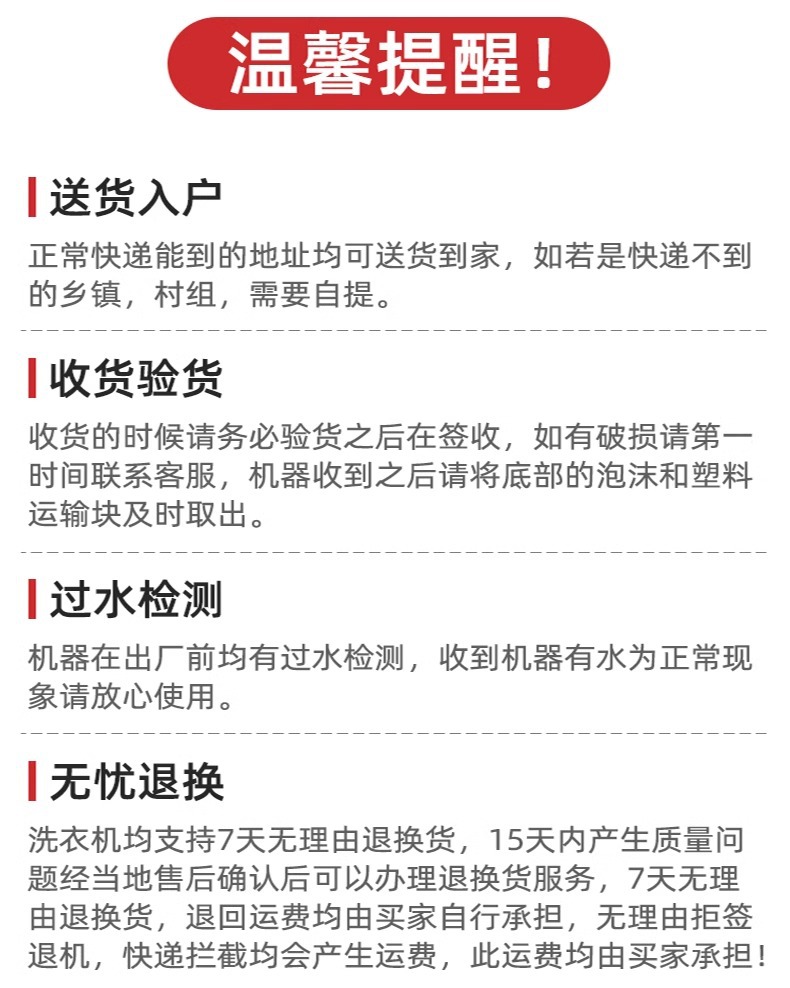 温馨提醒！

送货入户

正常快递能到的地址均可送货到家，如若是快递不到的乡镇，村组，需要自提。

收货验货

收货的时候请务必验货之后在签收，如有破损请第一时间联系客服，机器收到之后请将底部的泡沫和塑料运输块及时取出。

过水检测

机器在出厂前均有过水检测，收到机器有水为正常现象请放心使用。

无忧退换

洗衣机均支持7天无理由退换货，15天内产生质量问题经当地售后确认后可以办理退换货服务，7天无理由退换货，退回运费均由买家自行承担，无理由拒签退机，快递拦截均会产生运费，此运费均由买家承担！